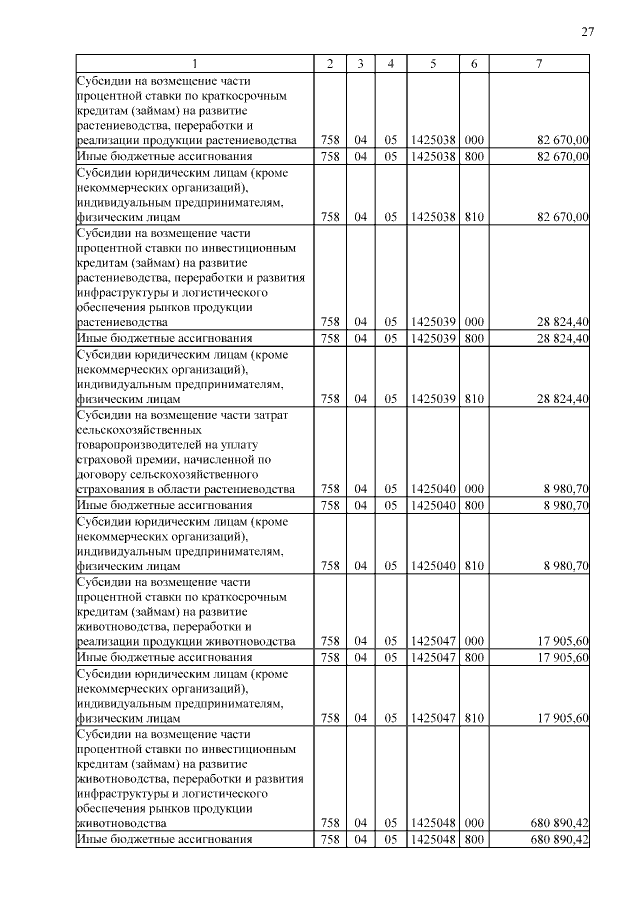 27

| 1 | 2 | 3 | 4 | 5 | 6 | 7 |
|---|---|---|---|---|---|---|
| Субсидии на возмещение части процентной ставки по краткосрочным кредитам (займам) на развитие растениеводства, переработки и реализации продукции растениеводства | 758 | 04 | 05 | 1425038 | 000 | 82 670,00 |
| Иные бюджетные ассигнования | 758 | 04 | 05 | 1425038 | 800 | 82 670,00 |
| Субсидии юридическим лицам (кроме некоммерческих организаций), индивидуальным предпринимателям, физическим лицам | 758 | 04 | 05 | 1425038 | 810 | 82 670,00 |
| Субсидии на возмещение части процентной ставки по инвестиционным кредитам (займам) на развитие растениеводства, переработки и развития инфраструктуры и логистического обеспечения рынков продукции растениеводства | 758 | 04 | 05 | 1425039 | 000 | 28 824,40 |
| Иные бюджетные ассигнования | 758 | 04 | 05 | 1425039 | 800 | 28 824,40 |
| Субсидии юридическим лицам (кроме некоммерческих организаций), индивидуальным предпринимателям, физическим лицам | 758 | 04 | 05 | 1425039 | 810 | 28 824,40 |
| Субсидии на возмещение части затрат сельскохозяйственных товаропроизводителей на уплату страховой премии, начисленной по договору сельскохозяйственного страхования в области растениеводства | 758 | 04 | 05 | 1425040 | 000 | 8 980,70 |
| Иные бюджетные ассигнования | 758 | 04 | 05 | 1425040 | 800 | 8 980,70 |
| Субсидии юридическим лицам (кроме некоммерческих организаций), индивидуальным предпринимателям, физическим лицам | 758 | 04 | 05 | 1425040 | 810 | 8 980,70 |
| Субсидии на возмещение части процентной ставки по краткосрочным кредитам (займам) на развитие животноводства, переработки и реализации продукции животноводства | 758 | 04 | 05 | 1425047 | 000 | 17 905,60 |
| Иные бюджетные ассигнования | 758 | 04 | 05 | 1425047 | 800 | 17 905,60 |
| Субсидии юридическим лицам (кроме некоммерческих организаций), индивидуальным предпринимателям, физическим лицам | 758 | 04 | 05 | 1425047 | 810 | 17 905,60 |
| Субсидии на возмещение части процентной ставки по инвестиционным кредитам (займам) на развитие животноводства, переработки и развития инфраструктуры и логистического обеспечения рынков продукции животноводства | 758 | 04 | 05 | 1425048 | 000 | 680 890,42 |
| Иные бюджетные ассигнования | 758 | 04 | 05 | 1425048 | 800 | 680 890,42 |